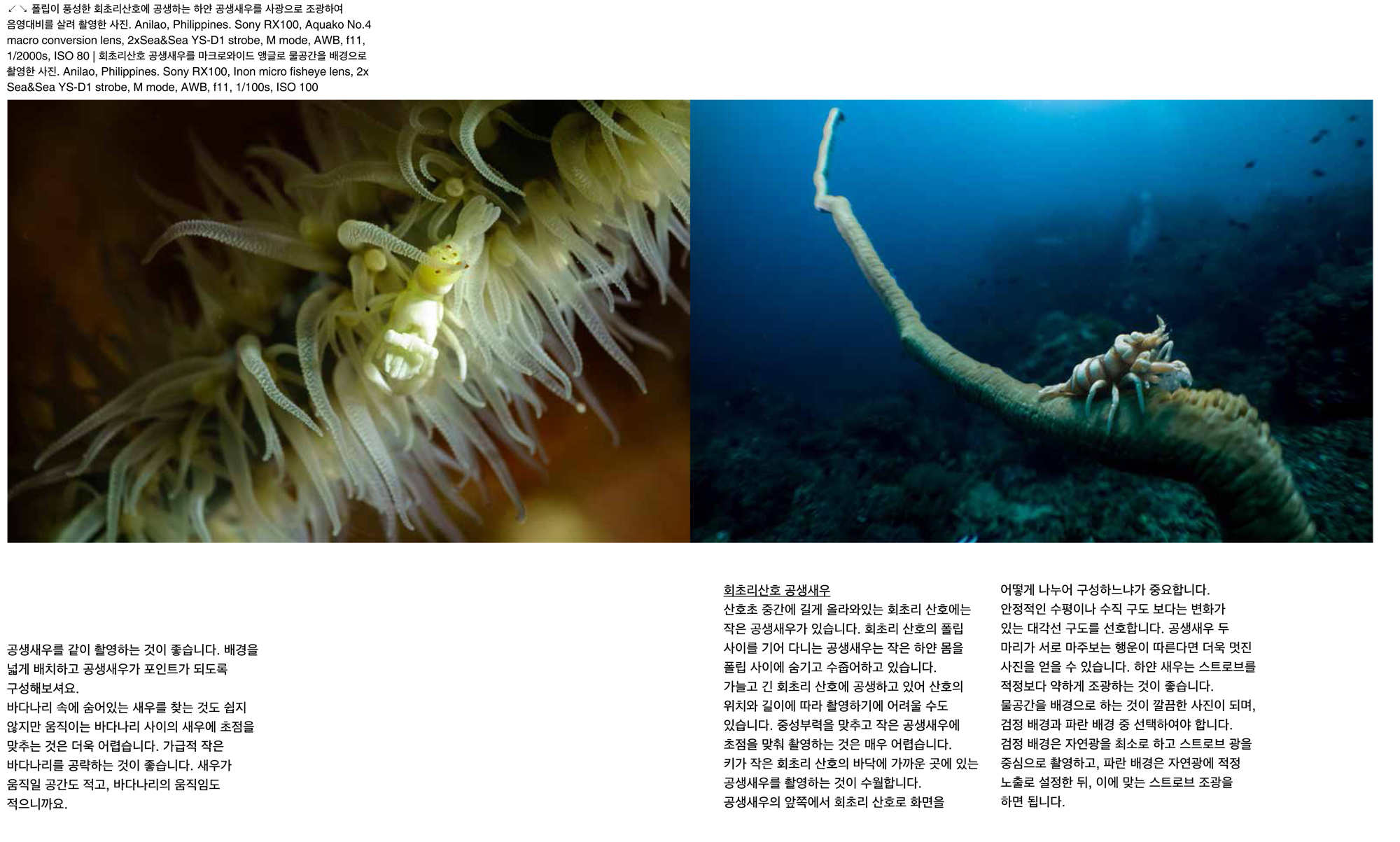 ↙ ↘ 폴립이 풍성한 회초리산호에 공생하는 하얀 공생새우를 사광으로 조광하여 음영대비를 살려 촬영한 사진. Anilao, Philippines. Sony RX100, Aquako No.4 macro conversion lens, 2xSea&Sea YS-D1 strobe, M mode, AWB, f11, 1/2000s, ISO 80 | 회초리산호 공생새우를 마크로와이드 앵글로 물공간을 배경으로 촬영한 사진. Anilao, Philippines. Sony RX100, Inon micro fisheye lens, 2x Sea&Sea YS-D1 strobe, M mode, AWB, f11, 1/100s, ISO 100

공생새우를 같이 촬영하는 것이 좋습니다. 배경을 넓게 배치하고 공생새우가 포인트가 되도록 구성해보셔요.
바다나리 속에 숨어있는 새우를 찾는 것도 쉽지 않지만 움직이는 바다나리 사이의 새우에 초점을 맞추는 것은 더욱 어렵습니다. 가급적 작은 바다나리를 공략하는 것이 좋습니다. 새우가 움직일 공간도 적고, 바다나리의 움직임도 적으니까요.

회초리산호 공생새우
산호초 중간에 길게 올라와있는 회초리 산호에는 작은 공생새우가 있습니다. 회초리 산호의 폴립 사이를 기어 다니는 공생새우는 작은 하얀 몸을 폴립 사이에 숨기고 수줍어하고 있습니다.
가늘고 긴 회초리 산호에 공생하고 있어 산호의 위치와 길이에 따라 촬영하기에 어려울 수도 있습니다. 중성부력을 맞추고 작은 공생새우에 초점을 맞춰 촬영하는 것은 매우 어렵습니다.
키가 작은 회초리 산호의 바닥에 가까운 곳에 있는 공생새우를 촬영하는 것이 수월합니다.
공생새우의 앞쪽에서 회초리 산호로 화면을

어떻게 나누어 구성하느냐가 중요합니다.
안정적인 수평이나 수직 구도 보다는 변화가 있는 대각선 구도를 선호합니다. 공생새우 두 마리가 서로 마주보는 행운이 따른다면 더욱 멋진 사진을 얻을 수 있습니다. 하얀 새우는 스트로브를 적정보다 약하게 조광하는 것이 좋습니다.
물공간을 배경으로 하는 것이 깔끔한 사진이 되며, 검정 배경과 파란 배경 중 선택하여야 합니다.
검정 배경은 자연광을 최소로 하고 스트로브 광을 중심으로 촬영하고, 파란 배경은 자연광에 적정 노출로 설정한 뒤, 이에 맞는 스트로브 조광을 하면 됩니다.